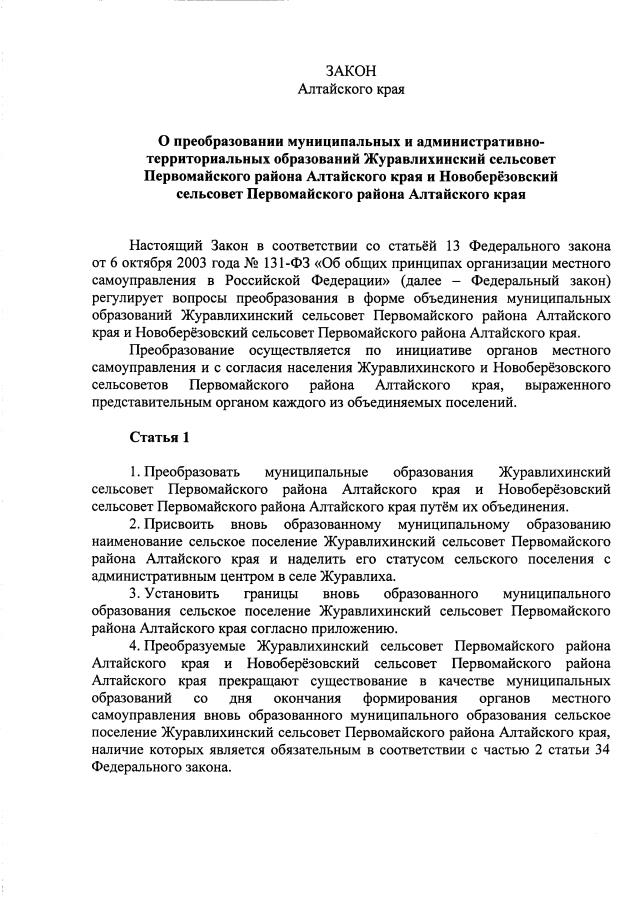 ЗАКОН
Алтайского края

О преобразовании муниципальных и административно-территориальных образований Журавлихинский сельсовет Первомайского района Алтайского края и Новоберёзовский сельсовет Первомайского района Алтайского края

Настоящий Закон в соответствии со статьёй 13 Федерального закона от 6 октября 2003 года № 131-ФЗ «Об общих принципах организации местного самоуправления в Российской Федерации» (далее – Федеральный закон) регулирует вопросы преобразования в форме объединения муниципальных образований Журавлихинский сельсовет Первомайского района Алтайского края и Новоберёзовский сельсовет Первомайского района Алтайского края.

Преобразование осуществляется по инициативе органов местного самоуправления и с согласия населения Журавлихинского и Новоберёзовского сельсоветов Первомайского района Алтайского края, выраженного представительным органом каждого из объединяемых поселений.

Статья 1

1. Преобразовать муниципальные образования Журавлихинский сельсовет Первомайского района Алтайского края и Новоберёзовский сельсовет Первомайского района Алтайского края путём их объединения.

2. Присвоить вновь образованному муниципальному образованию наименование сельское поселение Журавлихинский сельсовет Первомайского района Алтайского края и наделить его статусом сельского поселения с административным центром в селе Журавлиха.

3. Установить границы вновь образованного муниципального образования сельское поселение Журавлихинский сельсовет Первомайского района Алтайского края согласно приложению.

4. Преобразуемые Журавлихинский сельсовет Первомайского района Алтайского края и Новоберёзовский сельсовет Первомайского района Алтайского края прекращают существование в качестве муниципальных образований со дня окончания формирования органов местного самоуправления вновь образованного муниципального образования сельское поселение Журавлихинский сельсовет Первомайского района Алтайского края, наличие которых является обязательным в соответствии с частью 2 статьи 34 Федерального закона.